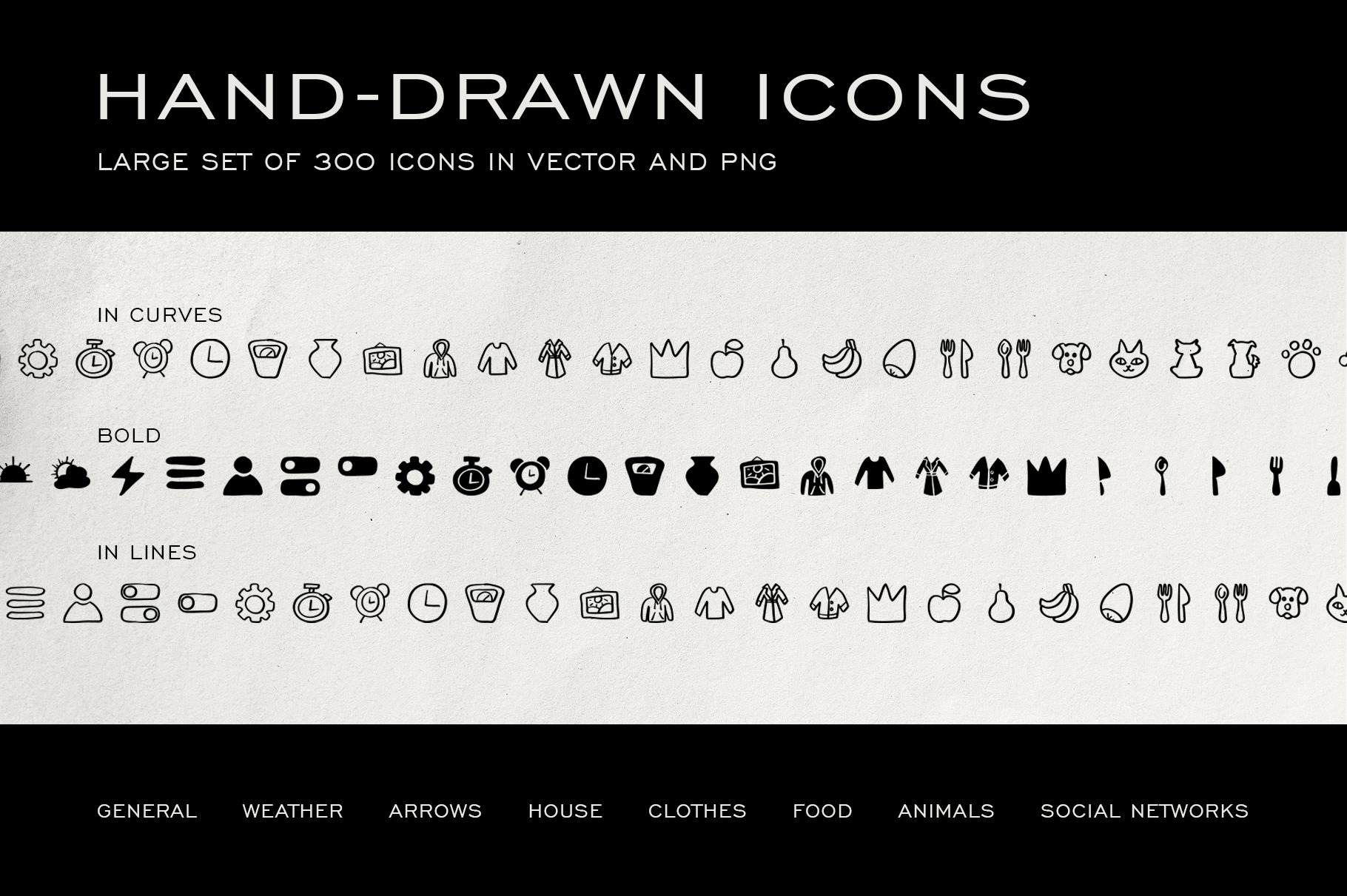 HAND-DRAWN ICONS

LARGE SET OF 300 ICONS IN VECTOR AND PNG

IN CURVES

BOLD

IN LINES

GENERAL WEATHER ARROWS HOUSE CLOTHES FOOD ANIMALS SOCIAL NETWORKS